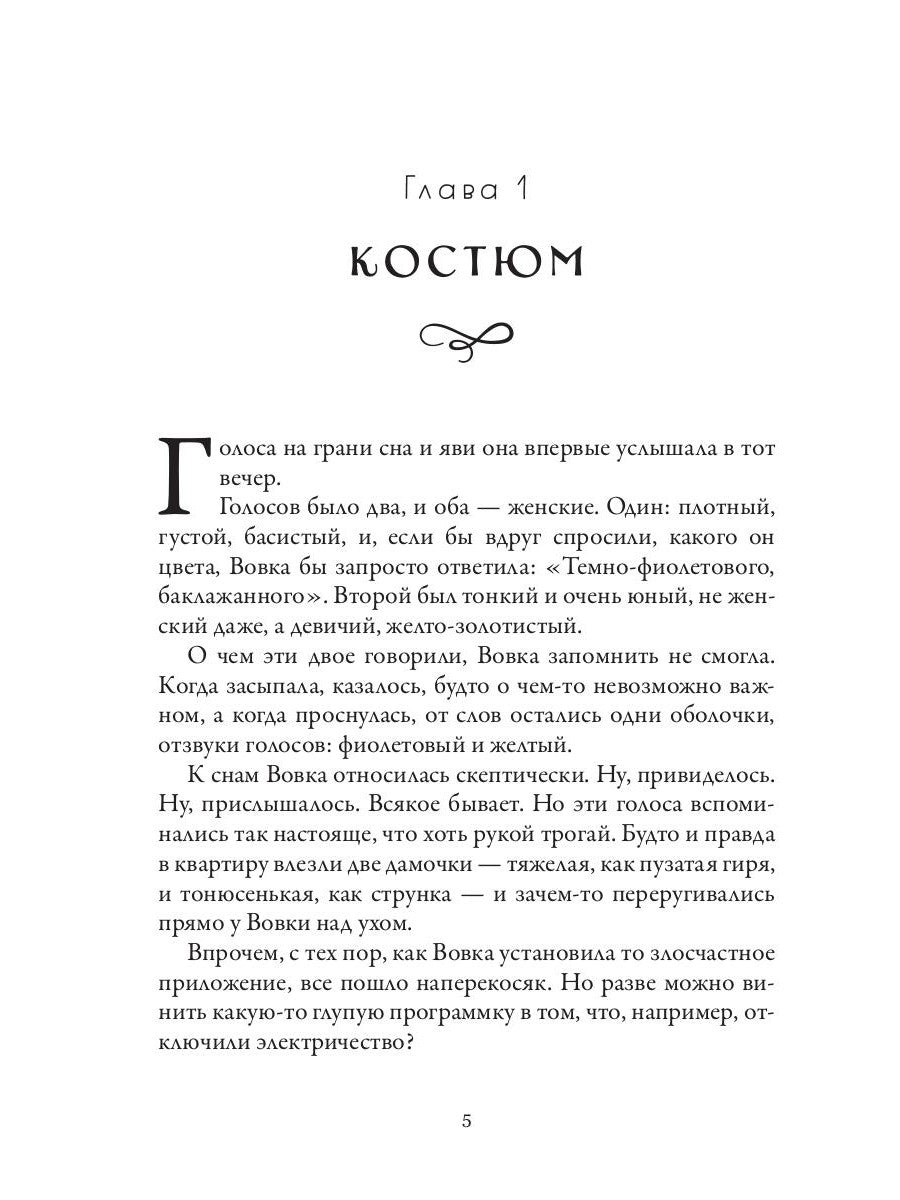 Глава 1

КОСТЮМ

Голоса на грани сна и яви она впервые услышала в тот вечер.

Голосов было два, и оба — женские. Один: плотный, густой, басистый, и, если бы вдруг спросили, какого он цвета, Вовка бы запросто ответила: «Темно-фиолетового, баклажанного». Второй был тонкий и очень юный, не женский даже, а девичий, желто-золотистый.

О чем эти двое говорили, Вовка запомнить не смогла. Когда засыпала, казалось, будто о чем-то невозможно важном, а когда проснулась, от слов остались одни оболочки, отзвуки голосов: фиолетовый и желтый.

К снам Вовка относилась скептически. Ну, привиделось. Ну, прислышалось. Всякое бывает. Но эти голоса вспоминались так настояще, что хоть рукой трогай. Будто и правда в квартиру влезли две дамочки — тяжелая, как пузатая гиря, и тонюсенькая, как струнка — и зачем-то переругивались прямо у Вовки над ухом.

Впрочем, с тех пор, как Вовка установила то злосчастное приложение, все пошло наперекосяк. Но разве можно винить какую-то глупую программку в том, что, например, отключили электричество?

5